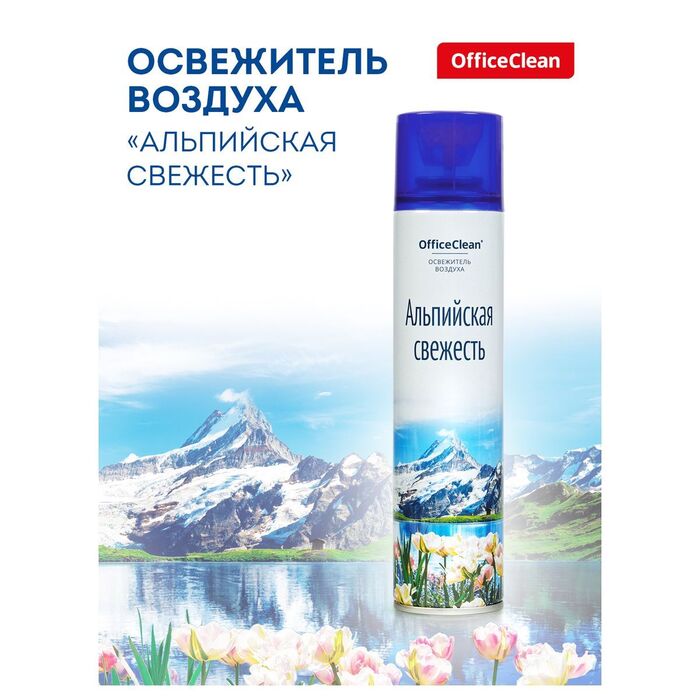 ОСВЕЖИТЕЛЬ ВОЗДУХА
«АЛЬПИЙСКАЯ СВЕЖЕСТЬ»

OfficeClean

OfficeClean
ОСВЕЖИТЕЛЬ ВОЗДУХА

Альпийская свежесть